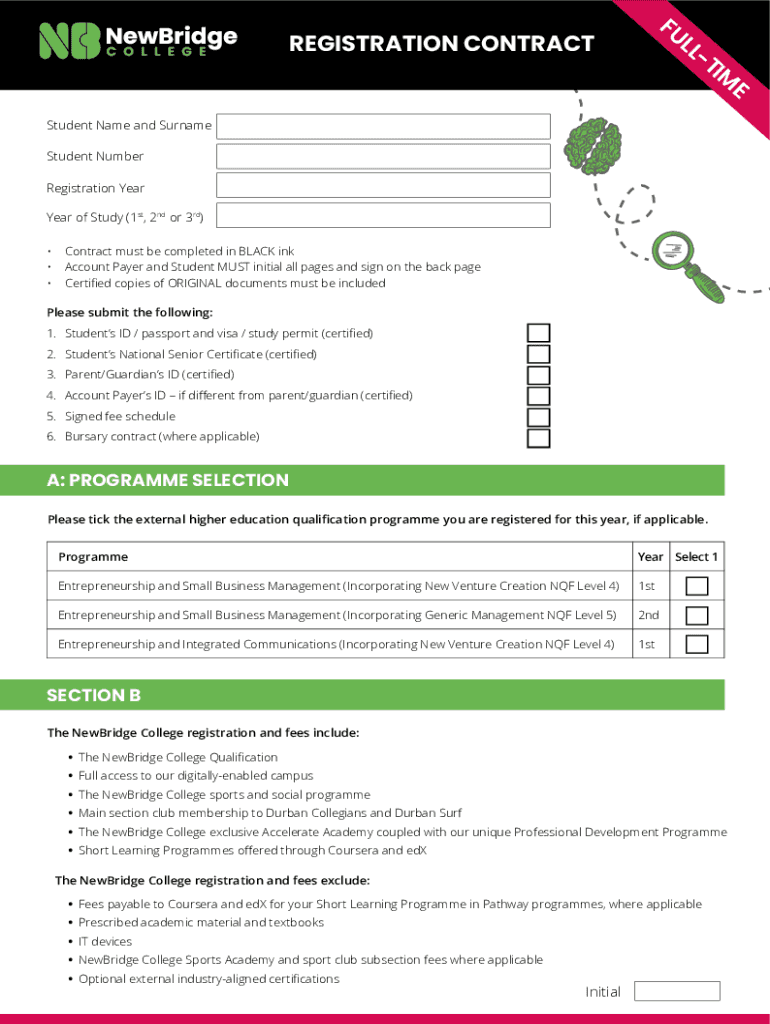 NB NewBridge COLLEGE

REGISTRATION CONTRACT

FULL-TIME

Student Name and Surname

Student Number

Registration Year

Year of Study ($1^{st}$, $2^{nd}$ or $3^{rd}$)

• Contract must be completed in BLACK ink
• Account Payer and Student MUST initial all pages and sign on the back page
• Certified copies of ORIGINAL documents must be included

Please submit the following:
1. Student's ID / passport and visa / study permit (certified)
2. Student's National Senior Certificate (certified)
3. Parent/Guardian's ID (certified)
4. Account Payer's ID – if different from parent/guardian (certified)
5. Signed fee schedule
6. Bursary contract (where applicable)

A: PROGRAMME SELECTION

Please tick the external higher education qualification programme you are registered for this year, if applicable.

| Programme | Year | Select 1 |
|---|---|---|
| Entrepreneurship and Small Business Management (Incorporating New Venture Creation NQF Level 4) | 1st | |
| Entrepreneurship and Small Business Management (Incorporating Generic Management NQF Level 5) | 2nd | |
| Entrepreneurship and Integrated Communications (Incorporating New Venture Creation NQF Level 4) | 1st | |

SECTION B

The NewBridge College registration and fees include:
• The NewBridge College Qualification
• Full access to our digitally-enabled campus
• The NewBridge College sports and social programme
• Main section club membership to Durban Collegians and Durban Surf
• The NewBridge College exclusive Accelerate Academy coupled with our unique Professional Development Programme
• Short Learning Programmes offered through Coursera and edX

The NewBridge College registration and fees exclude:
• Fees payable to Coursera and edX for your Short Learning Programme in Pathway programmes, where applicable
• Prescribed academic material and textbooks
• IT devices
• NewBridge College Sports Academy and sport club subsection fees where applicable
• Optional external industry-aligned certifications

Initial